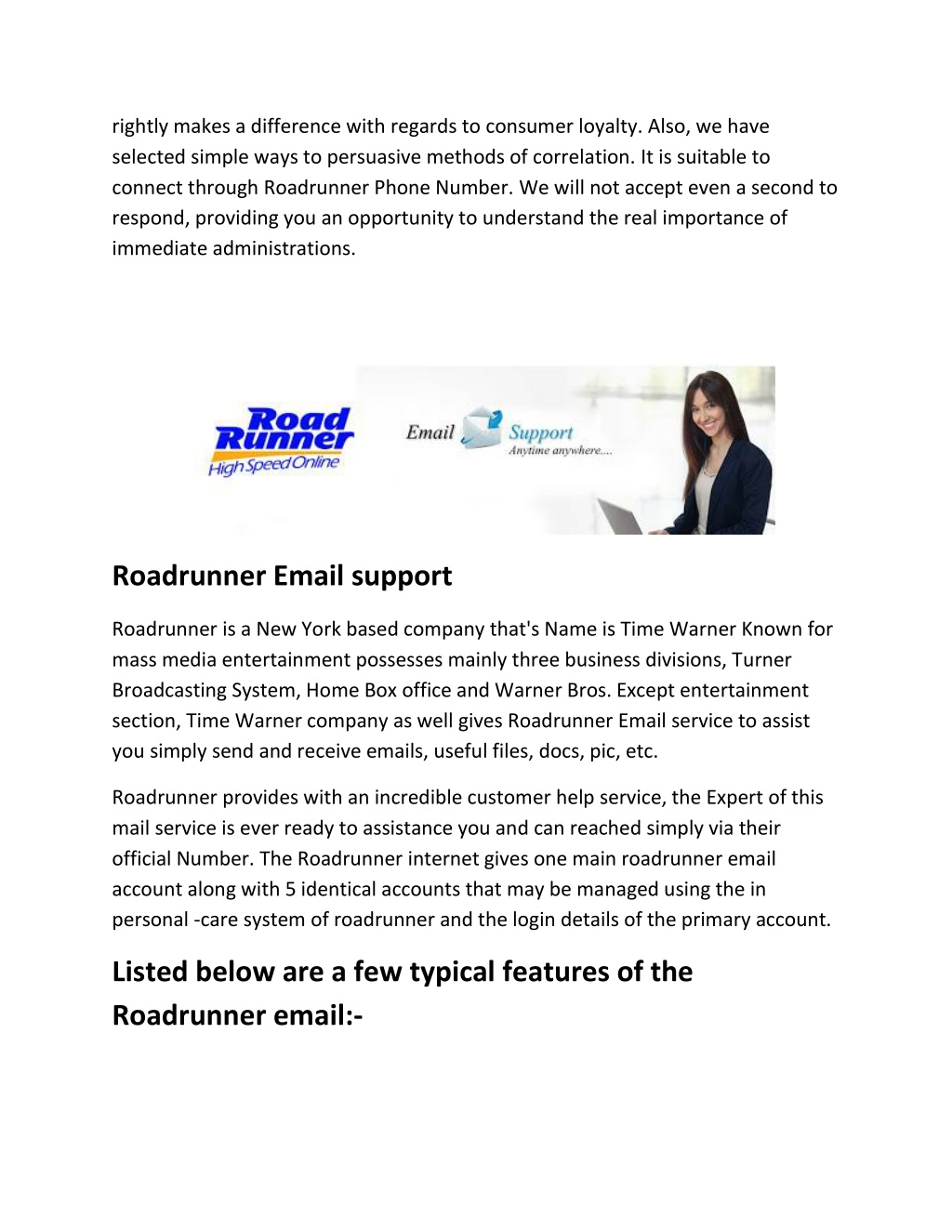 rightly makes a difference with regards to consumer loyalty. Also, we have selected simple ways to persuasive methods of correlation. It is suitable to connect through Roadrunner Phone Number. We will not accept even a second to respond, providing you an opportunity to understand the real importance of immediate administrations.

Road Runner High Speed Online

Email Support Anytime anywhere....

Roadrunner Email support

Roadrunner is a New York based company that's Name is Time Warner Known for mass media entertainment possesses mainly three business divisions, Turner Broadcasting System, Home Box office and Warner Bros. Except entertainment section, Time Warner company as well gives Roadrunner Email service to assist you simply send and receive emails, useful files, docs, pic, etc.

Roadrunner provides with an incredible customer help service, the Expert of this mail service is ever ready to assistance you and can reached simply via their official Number. The Roadrunner internet gives one main roadrunner email account along with 5 identical accounts that may be managed using the in personal -care system of roadrunner and the login details of the primary account.

Listed below are a few typical features of the Roadrunner email:-